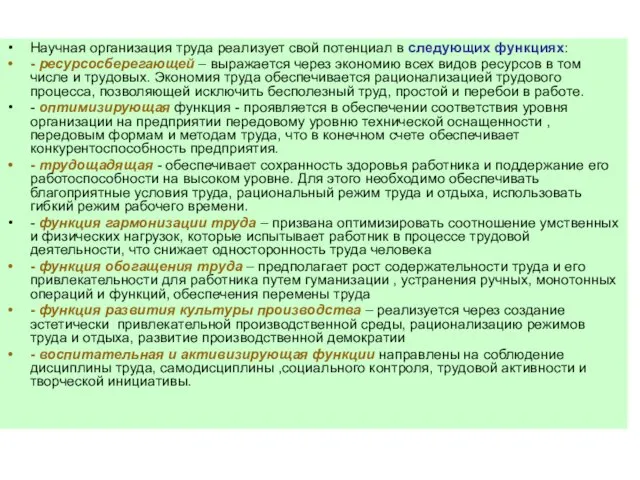 • Научная организация труда реализует свой потенциал в следующих функциях:
• - ресурсосберегающей – выражается через экономию всех видов ресурсов в том числе и трудовых. Экономия труда обеспечивается рационализацией трудового процесса, позволяющей исключить бесполезный труд, простой и перебои в работе.
• - оптимизирующая функция - проявляется в обеспечении соответствия уровня организации на предприятии передовому уровню технической оснащенности , передовым формам и методам труда, что в конечном счете обеспечивает конкурентоспособность предприятия.
• - трудощадящая - обеспечивает сохранность здоровья работника и поддержание его работоспособности на высоком уровне. Для этого необходимо обеспечивать благоприятные условия труда, рациональный режим труда и отдыха, использовать гибкий режим рабочего времени.
• - функция гармонизации труда – призвана оптимизировать соотношение умственных и физических нагрузок, которые испытывает работник в процессе трудовой деятельности, что снижает односторонность труда человека
• - функция обогащения труда – предполагает рост содержательности труда и его привлекательности для работника путем гуманизации , устранения ручных, монотонных операций и функций, обеспечения перемены труда
• - функция развития культуры производства – реализуется через создание эстетически привлекательной производственной среды, рационализацию режимов труда и отдыха, развитие производственной демократии
• - воспитательная и активизирующая функции направлены на соблюдение дисциплины труда, самодисциплины ,социального контроля, трудовой активности и творческой инициативы.